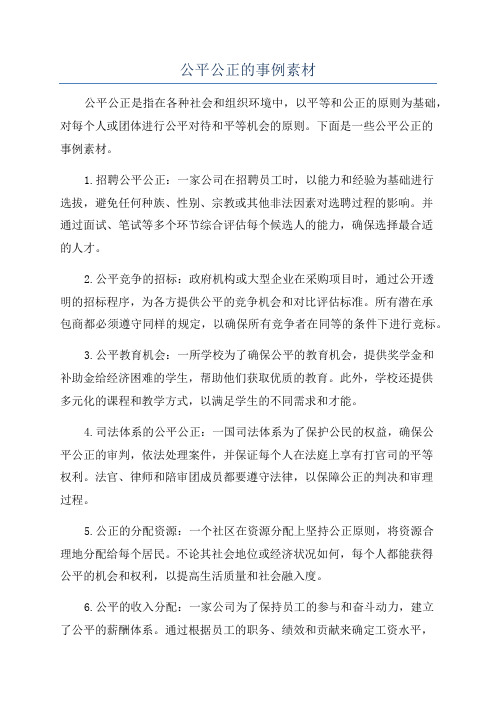 公平公正的事例素材

公平公正是指在各种社会和组织环境中，以平等和公正的原则为基础，对每个人或团体进行公平对待和平等机会的原则。下面是一些公平公正的事例素材。

1.招聘公平公正：一家公司在招聘员工时，以能力和经验为基础进行选拔，避免任何种族、性别、宗教或其他非法因素对选聘过程的影响。并通过面试、笔试等多个环节综合评估每个候选人的能力，确保选择最合适的人才。

2.公平竞争的招标：政府机构或大型企业在采购项目时，通过公开透明的招标程序，为各方提供公平的竞争机会和对比评估标准。所有潜在承包商都必须遵守同样的规定，以确保所有竞争者在同等的条件下进行竞标。

3.公平教育机会：一所学校为了确保公平的教育机会，提供奖学金和补助金给经济困难的学生，帮助他们获取优质的教育。此外，学校还提供多元化的课程和教学方式，以满足学生的不同需求和才能。

4.司法体系的公平公正：一国司法体系为了保护公民的权益，确保公平公正的审判，依法处理案件，并保证每个人在法庭上享有打官司的平等权利。法官、律师和陪审团成员都要遵守法律，以保障公正的判决和审理过程。

5.公正的分配资源：一个社区在资源分配上坚持公正原则，将资源合理地分配给每个居民。不论其社会地位或经济状况如何，每个人都能获得公平的机会和权利，以提高生活质量和社会融入度。

6.公平的收入分配：一家公司为了保持员工的参与和奋斗动力，建立了公平的薪酬体系。通过根据员工的职务、绩效和贡献来确定工资水平，